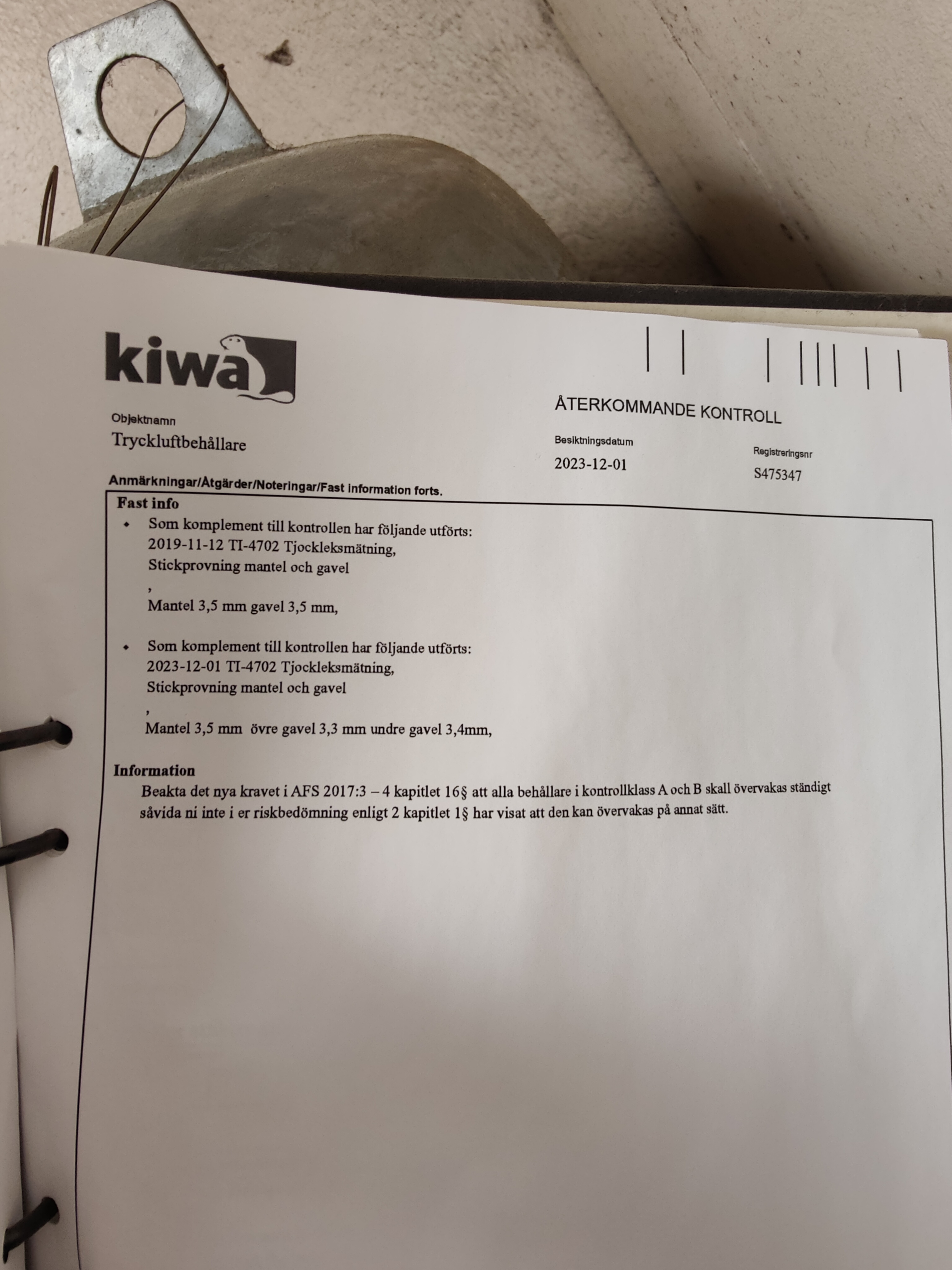 kiwa

ÅTERKOMMANDE KONTROLL

Objektnamn
Tryckluftbehållare

Besiktningsdatum
2023-12-01

Registreringsnr
S475347

Anmärkningar/Åtgärder/Noteringar/Fast information forts.

Fast info

• Som komplement till kontrollen har följande utförts:
2019-11-12 TI-4702 Tjockleksmätning,
Stickprovning mantel och gavel
,
Mantel 3,5 mm gavel 3,5 mm,

• Som komplement till kontrollen har följande utförts:
2023-12-01 TI-4702 Tjockleksmätning,
Stickprovning mantel och gavel
,
Mantel 3,5 mm övre gavel 3,3 mm undre gavel 3,4mm,

Information

Beakta det nya kravet i AFS 2017:3 – 4 kapitlet 16§ att alla behållare i kontrollklass A och B skall övervakas ständigt såvida ni inte i er riskbedömning enligt 2 kapitlet 1§ har visat att den kan övervakas på annat sätt.